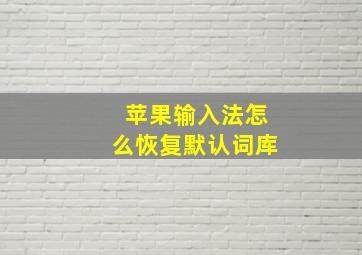 苹果输入法怎么恢复默认词库